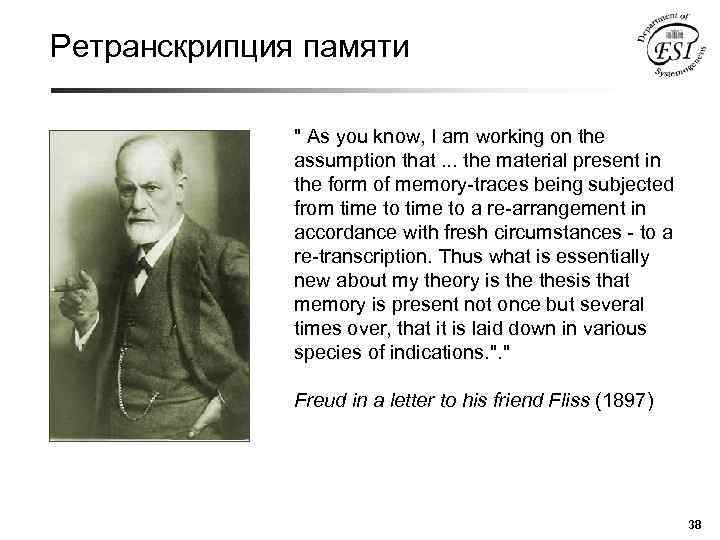 Ретранскрипция памяти

Department of ESI Systemogenesis

" As you know, I am working on the assumption that ... the material present in the form of memory-traces being subjected from time to time to a re-arrangement in accordance with fresh circumstances - to a re-transcription. Thus what is essentially new about my theory is the thesis that memory is present not once but several times over, that it is laid down in various species of indications."."

Freud in a letter to his friend Fliss (1897)

38